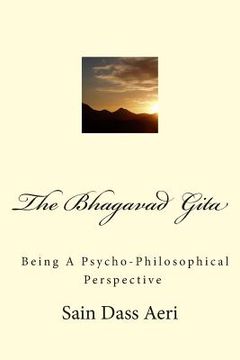 The Bhagavad Gita

Being A Psycho-Philosophical Perspective

Sain Dass Aeri